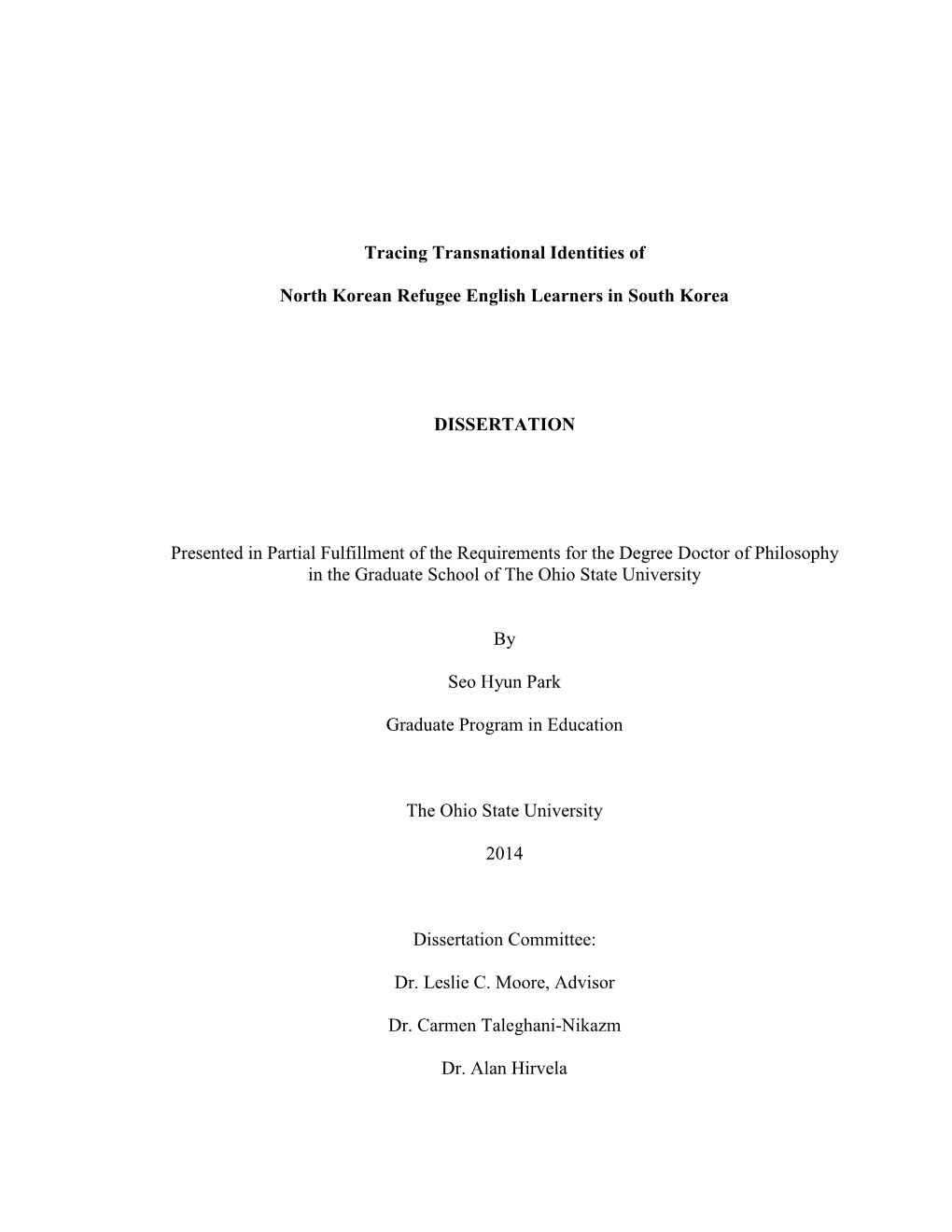 Tracing Transnational Identities of

North Korean Refugee English Learners in South Korea

DISSERTATION

Presented in Partial Fulfillment of the Requirements for the Degree Doctor of Philosophy in the Graduate School of The Ohio State University

By

Seo Hyun Park

Graduate Program in Education

The Ohio State University

2014

Dissertation Committee:

Dr. Leslie C. Moore, Advisor

Dr. Carmen Taleghani-Nikazm

Dr. Alan Hirvela